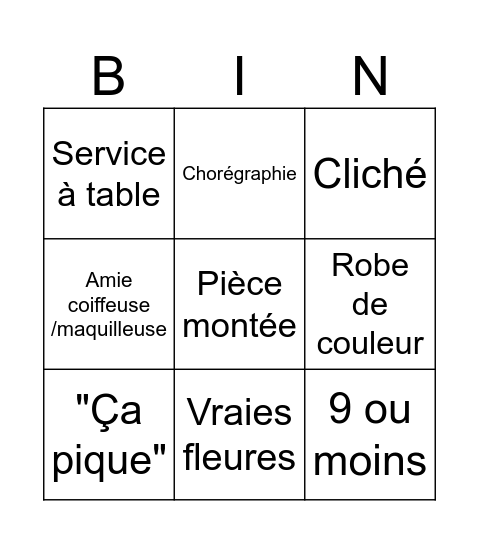 | B | I | N |
|---|---|---|
| Service à table | Chorégraphie | Cliché |
| Amie coiffeuse /maquilleuse | Pièce montée | Robe de couleur |
| "Ça pique" | Vraies fleures | 9 ou moins |